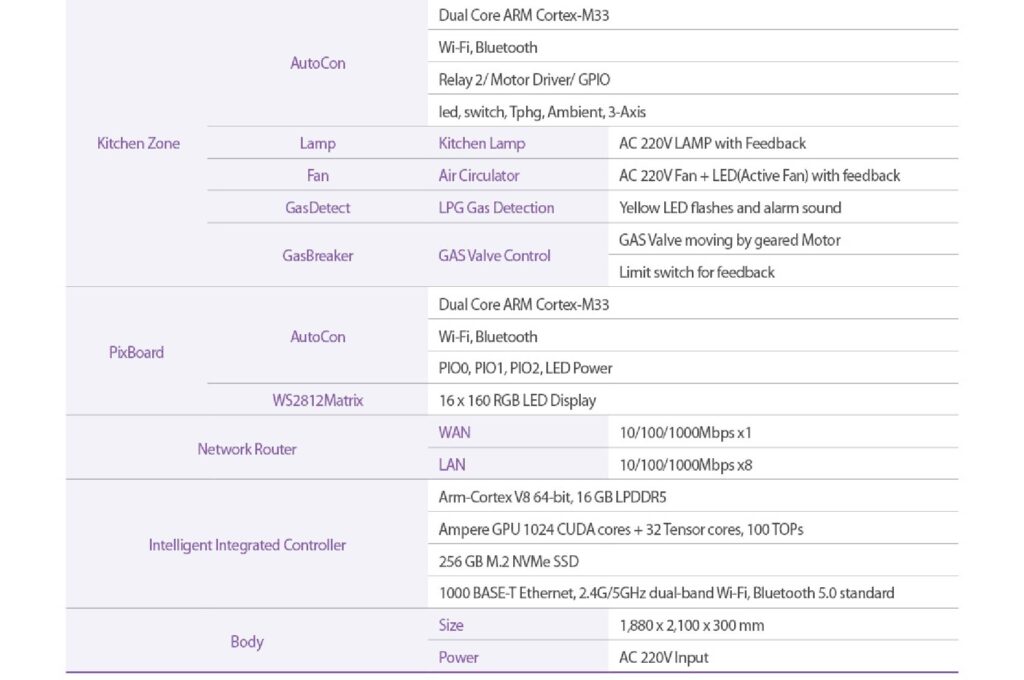 | | | | |
|---|---|---|---|
| Kitchen Zone | AutoCon | Dual Core ARM Cortex-M33 | |
| | | Wi-Fi, Bluetooth | |
| | | Relay 2/ Motor Driver/ GPIO | |
| | | led, switch, Tphg, Ambient, 3-Axis | |
| | Lamp | Kitchen Lamp | AC 220V LAMP with Feedback |
| | Fan | Air Circulator | AC 220V Fan + LED(Active Fan) with feedback |
| | GasDetect | LPG Gas Detection | Yellow LED flashes and alarm sound |
| | GasBreaker | GAS Valve Control | GAS Valve moving by geared Motor |
| | | | Limit switch for feedback |
| PixBoard | AutoCon | Dual Core ARM Cortex-M33 | |
| | | Wi-Fi, Bluetooth | |
| | | PIO0, PIO1, PIO2, LED Power | |
| | WS2812Matrix | 16 x 160 RGB LED Display | |
| Network Router | | WAN | 10/100/1000Mbps x1 |
| | | LAN | 10/100/1000Mbps x8 |
| Intelligent Integrated Controller | | Arm-Cortex V8 64-bit, 16 GB LPDDR5 | |
| | | Ampere GPU 1024 CUDA cores + 32 Tensor cores, 100 TOPs | |
| | | 256 GB M.2 NVMe SSD | |
| | | 1000 BASE-T Ethernet, 2.4G/5GHz dual-band Wi-Fi, Bluetooth 5.0 standard | |
| Body | | Size | 1,880 x 2,100 x 300 mm |
| | | Power | AC 220V Input |